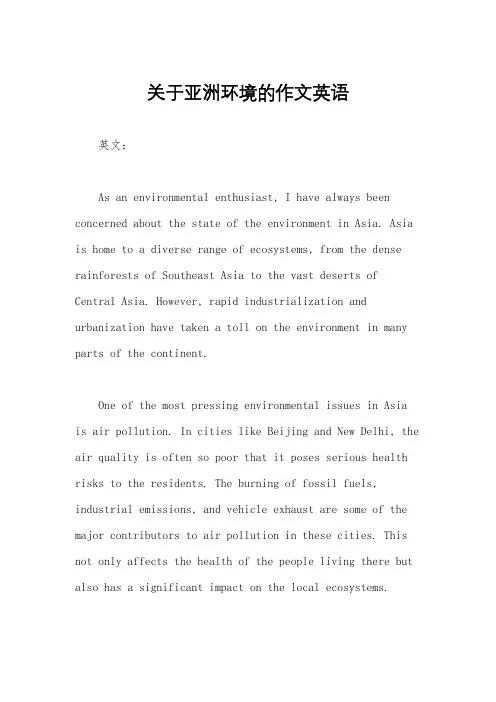 关于亚洲环境的作文英语

英文：

As an environmental enthusiast, I have always been concerned about the state of the environment in Asia. Asia is home to a diverse range of ecosystems, from the dense rainforests of Southeast Asia to the vast deserts of Central Asia. However, rapid industrialization and urbanization have taken a toll on the environment in many parts of the continent.

One of the most pressing environmental issues in Asia is air pollution. In cities like Beijing and New Delhi, the air quality is often so poor that it poses serious health risks to the residents. The burning of fossil fuels, industrial emissions, and vehicle exhaust are some of the major contributors to air pollution in these cities. This not only affects the health of the people living there but also has a significant impact on the local ecosystems.